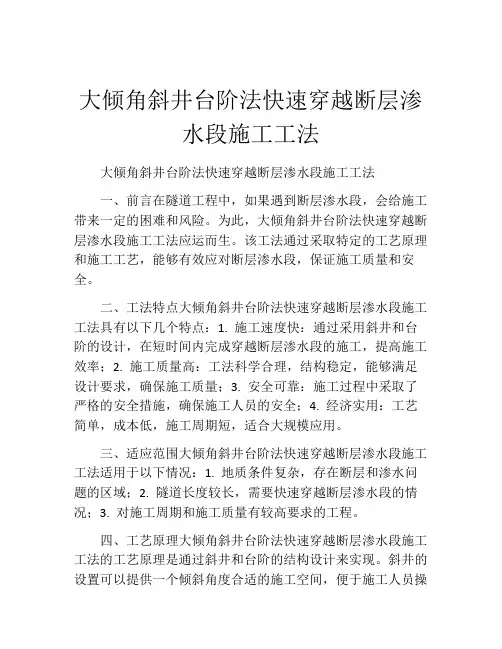 大倾角斜井台阶法快速穿越断层渗水段施工工法

大倾角斜井台阶法快速穿越断层渗水段施工工法

一、前言在隧道工程中，如果遇到断层渗水段，会给施工带来一定的困难和风险。为此，大倾角斜井台阶法快速穿越断层渗水段施工工法应运而生。该工法通过采取特定的工艺原理和施工工艺，能够有效应对断层渗水段，保证施工质量和安全。

二、工法特点大倾角斜井台阶法快速穿越断层渗水段施工工法具有以下几个特点：1. 施工速度快：通过采用斜井和台阶的设计，在短时间内完成穿越断层渗水段的施工，提高施工效率；2. 施工质量高：工法科学合理，结构稳定，能够满足设计要求，确保施工质量；3. 安全可靠：施工过程中采取了严格的安全措施，确保施工人员的安全；4. 经济实用：工艺简单，成本低，施工周期短，适合大规模应用。

三、适应范围大倾角斜井台阶法快速穿越断层渗水段施工工法适用于以下情况：1. 地质条件复杂，存在断层和渗水问题的区域；2. 隧道长度较长，需要快速穿越断层渗水段的情况；3. 对施工周期和施工质量有较高要求的工程。

四、工艺原理大倾角斜井台阶法快速穿越断层渗水段施工工法的工艺原理是通过斜井和台阶的结构设计来实现。斜井的设置可以提供一个倾斜角度合适的施工空间，便于施工人员操